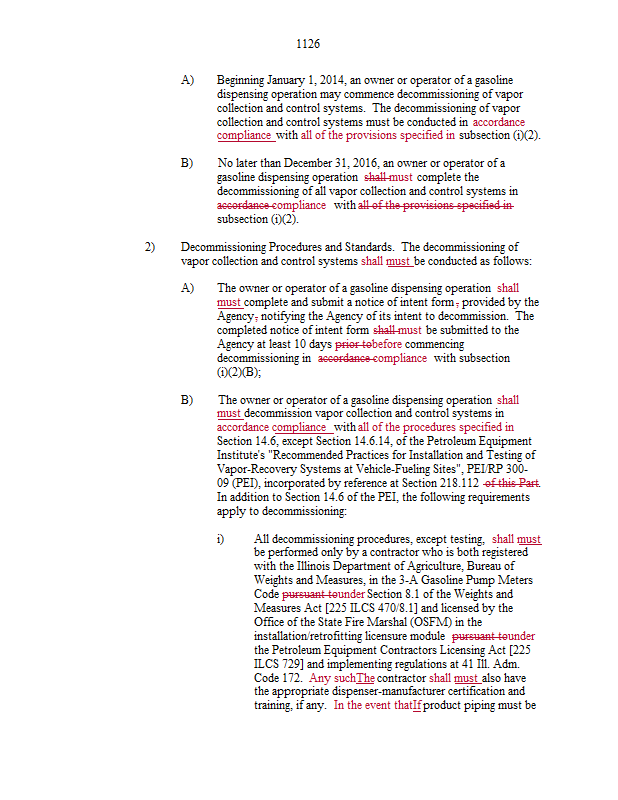 1126

A) Beginning January 1, 2014, an owner or operator of a gasoline dispensing operation may commence decommissioning of vapor collection and control systems. The decommissioning of vapor collection and control systems must be conducted in accordance compliance with all of the provisions specified in subsection (i)(2).

B) No later than December 31, 2016, an owner or operator of a gasoline dispensing operation shall must complete the decommissioning of all vapor collection and control systems in accordance compliance with all of the provisions specified in subsection (i)(2).

2) Decommissioning Procedures and Standards. The decommissioning of vapor collection and control systems shall must be conducted as follows:

A) The owner or operator of a gasoline dispensing operation shall must complete and submit a notice of intent form, provided by the Agency, notifying the Agency of its intent to decommission. The completed notice of intent form shall must be submitted to the Agency at least 10 days prior tobefore commencing decommissioning in accordance compliance with subsection (i)(2)(B);

B) The owner or operator of a gasoline dispensing operation shall must decommission vapor collection and control systems in accordance compliance with all of the procedures specified in Section 14.6, except Section 14.6.14, of the Petroleum Equipment Institute's "Recommended Practices for Installation and Testing of Vapor-Recovery Systems at Vehicle-Fueling Sites", PEI/RP 300-09 (PEI), incorporated by reference at Section 218.112 of this Part. In addition to Section 14.6 of the PEI, the following requirements apply to decommissioning:

i) All decommissioning procedures, except testing, shall must be performed only by a contractor who is both registered with the Illinois Department of Agriculture, Bureau of Weights and Measures, in the 3-A Gasoline Pump Meters Code pursuant tounder Section 8.1 of the Weights and Measures Act [225 ILCS 470/8.1] and licensed by the Office of the State Fire Marshal (OSFM) in the installation/retrofitting licensure module pursuant tounder the Petroleum Equipment Contractors Licensing Act [225 ILCS 729] and implementing regulations at 41 Ill. Adm. Code 172. Any suchThe contractor shall must also have the appropriate dispenser-manufacturer certification and training, if any. In the event thatIf product piping must be